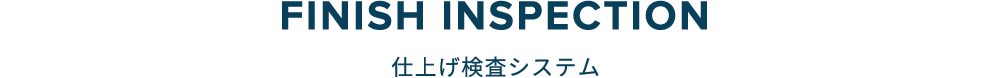 FINISH INSPECTION

仕上げ検査システム